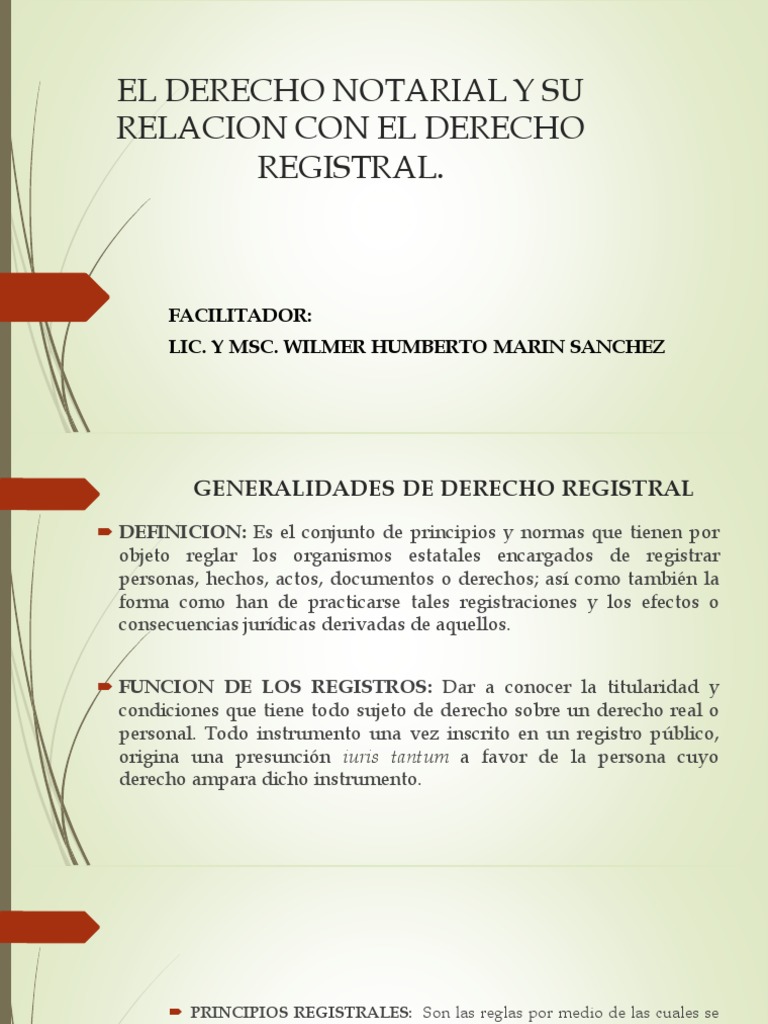 EL DERECHO NOTARIAL Y SU RELACION CON EL DERECHO REGISTRAL.

FACILITADOR:
LIC. Y MSC. WILMER HUMBERTO MARIN SANCHEZ

GENERALIDADES DE DERECHO REGISTRAL

DEFINICION: Es el conjunto de principios y normas que tienen por objeto reglar los organismos estatales encargados de registrar personas, hechos, actos, documentos o derechos; así como también la forma como han de practicarse tales registraciones y los efectos o consecuencias jurídicas derivadas de aquellos.

FUNCION DE LOS REGISTROS: Dar a conocer la titularidad y condiciones que tiene todo sujeto de derecho sobre un derecho real o personal. Todo instrumento una vez inscrito en un registro público, origina una presunción iuris tantum a favor de la persona cuyo derecho ampara dicho instrumento.

PRINCIPIOS REGISTRALES: Son las reglas por medio de las cuales se